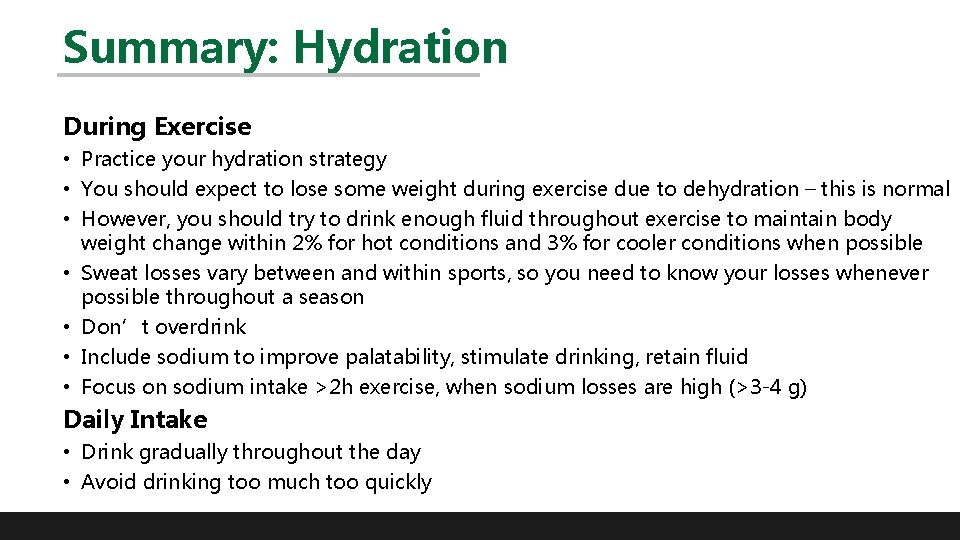 Summary: Hydration

During Exercise

• Practice your hydration strategy
• You should expect to lose some weight during exercise due to dehydration – this is normal
• However, you should try to drink enough fluid throughout exercise to maintain body weight change within 2% for hot conditions and 3% for cooler conditions when possible
• Sweat losses vary between and within sports, so you need to know your losses whenever possible throughout a season
• Don’t overdrink
• Include sodium to improve palatability, stimulate drinking, retain fluid
• Focus on sodium intake >2h exercise, when sodium losses are high (>3-4 g)

Daily Intake

• Drink gradually throughout the day
• Avoid drinking too much too quickly